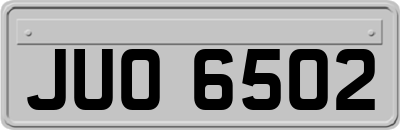 JUO 6502